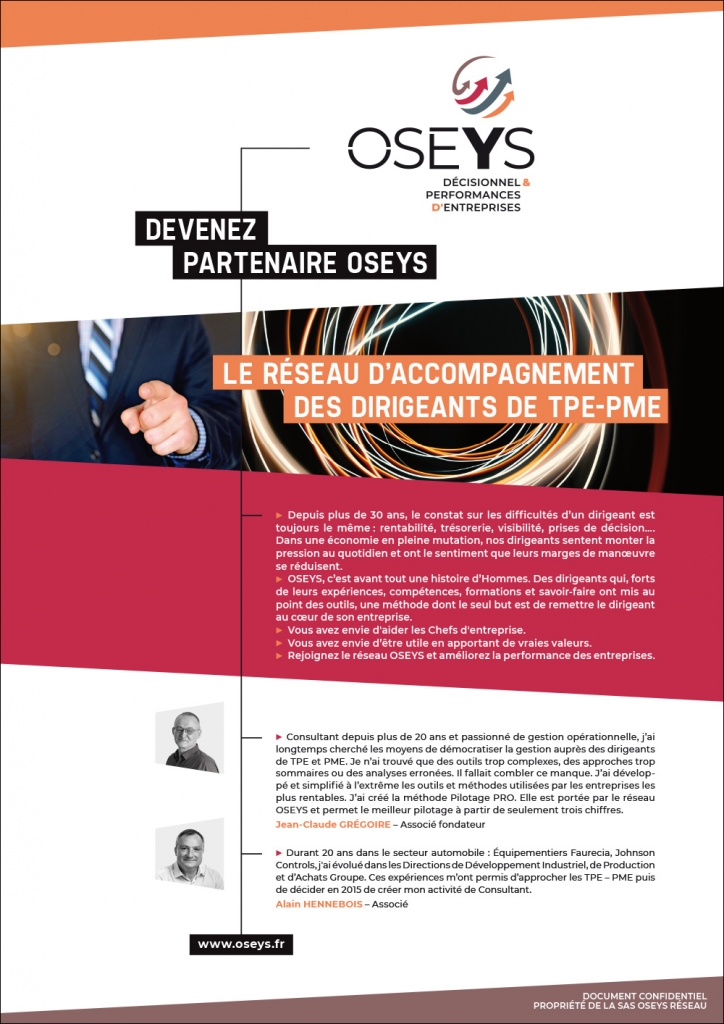 OSEYS
DÉCISIONNEL & PERFORMANCES D'ENTREPRISES

DEVENEZ
PARTENAIRE OSEYS

LE RÉSEAU D'ACCOMPAGNEMENT
DES DIRIGEANTS DE TPE-PME

► Depuis plus de 30 ans, le constat sur les difficultés d'un dirigeant est toujours le même : rentabilité, trésorerie, visibilité, prises de décision.... Dans une économie en pleine mutation, nos dirigeants sentent monter la pression au quotidien et ont le sentiment que leurs marges de manœuvre se réduisent.
► OSEYS, c'est avant tout une histoire d'Hommes. Des dirigeants qui, forts de leurs expériences, compétences, formations et savoir-faire ont mis au point des outils, une méthode dont le seul but est de remettre le dirigeant au cœur de son entreprise.
► Vous avez envie d'aider les Chefs d'entreprise.
► Vous avez envie d'être utile en apportant de vraies valeurs.
► Rejoignez le réseau OSEYS et améliorez la performance des entreprises.

► Consultant depuis plus de 20 ans et passionné de gestion opérationnelle, j'ai longtemps cherché les moyens de démocratiser la gestion auprès des dirigeants de TPE et PME. Je n'ai trouvé que des outils trop complexes, des approches trop sommaires ou des analyses erronées. Il fallait combler ce manque. J'ai développé et simplifié à l'extrême les outils et méthodes utilisées par les entreprises les plus rentables. J'ai créé la méthode Pilotage PRO. Elle est portée par le réseau OSEYS et permet le meilleur pilotage à partir de seulement trois chiffres.
Jean-Claude GRÉGOIRE – Associé fondateur

► Durant 20 ans dans le secteur automobile : Équipementiers Faurecia, Johnson Controls, j'ai évolué dans les Directions de Développement Industriel, de Production et d'Achats Groupe. Ces expériences m'ont permis d'approcher les TPE – PME puis de décider en 2015 de créer mon activité de Consultant.
Alain HENNEBOIS – Associé

www.oseys.fr

DOCUMENT CONFIDENTIEL
PROPRIÉTÉ DE LA SAS OSEYS RÉSEAU